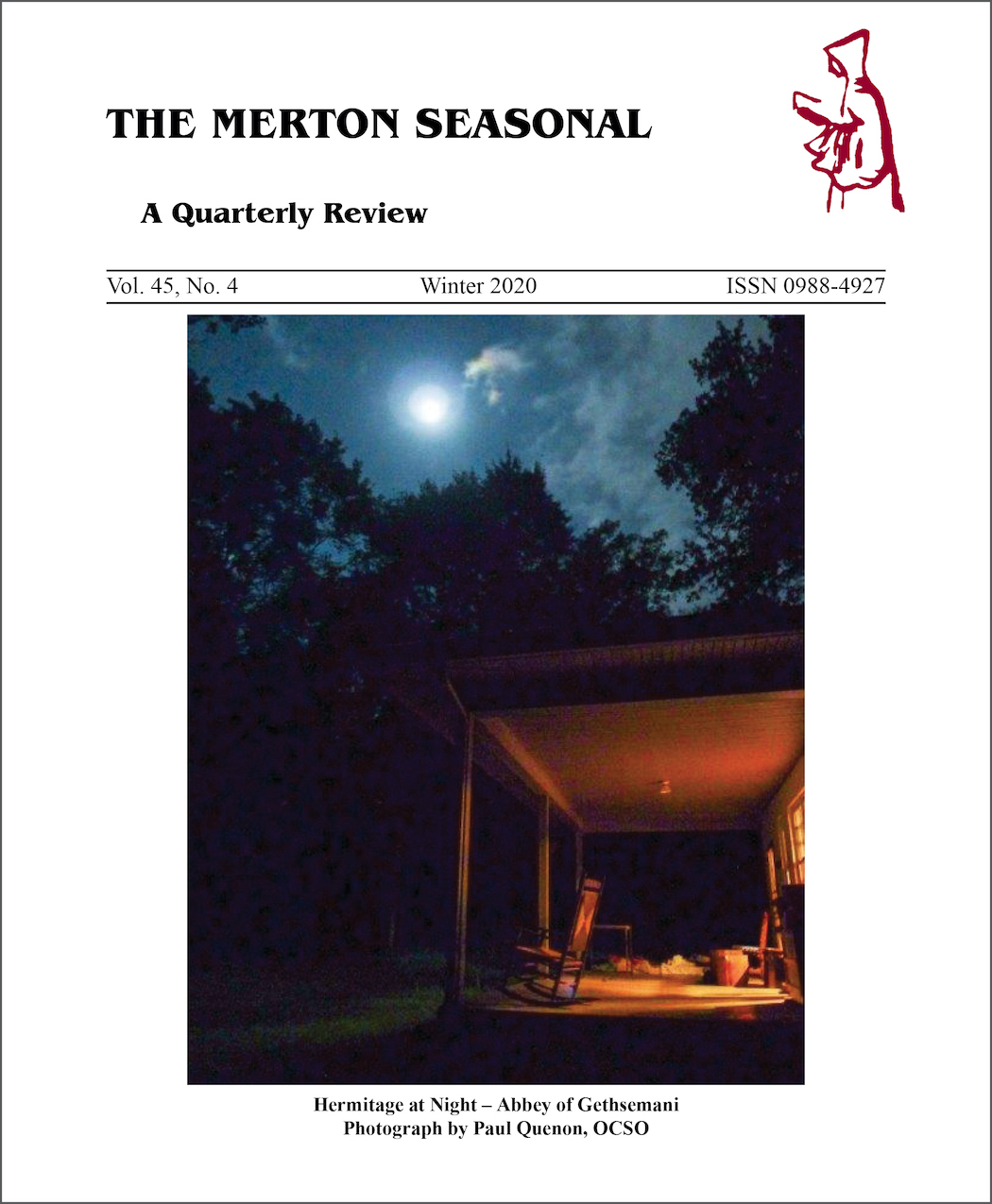 THE MERTON SEASONAL

A Quarterly Review

Vol. 45, No. 4 Winter 2020 ISSN 0988-4927

Hermitage at Night – Abbey of Gethsemani
Photograph by Paul Quenon, OCSO